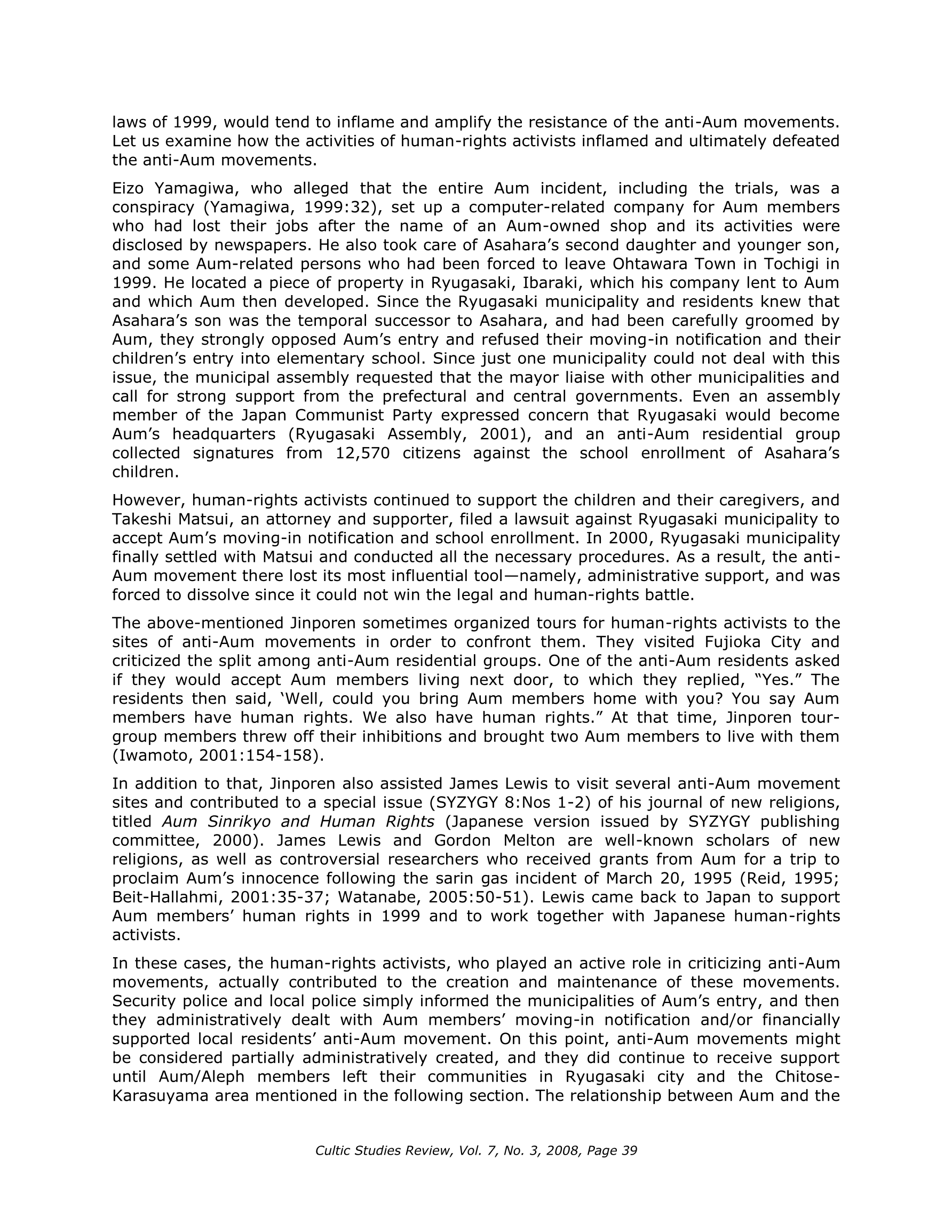 laws of 1999, would tend to inflame and amplify the resistance of the anti-Aum movements. Let us examine how the activities of human-rights activists inflamed and ultimately defeated the anti-Aum movements.

Eizo Yamagiwa, who alleged that the entire Aum incident, including the trials, was a conspiracy (Yamagiwa, 1999:32), set up a computer-related company for Aum members who had lost their jobs after the name of an Aum-owned shop and its activities were disclosed by newspapers. He also took care of Asahara's second daughter and younger son, and some Aum-related persons who had been forced to leave Ohtawara Town in Tochigi in 1999. He located a piece of property in Ryugasaki, Ibaraki, which his company lent to Aum and which Aum then developed. Since the Ryugasaki municipality and residents knew that Asahara's son was the temporal successor to Asahara, and had been carefully groomed by Aum, they strongly opposed Aum's entry and refused their moving-in notification and their children's entry into elementary school. Since just one municipality could not deal with this issue, the municipal assembly requested that the mayor liaise with other municipalities and call for strong support from the prefectural and central governments. Even an assembly member of the Japan Communist Party expressed concern that Ryugasaki would become Aum's headquarters (Ryugasaki Assembly, 2001), and an anti-Aum residential group collected signatures from 12,570 citizens against the school enrollment of Asahara's children.

However, human-rights activists continued to support the children and their caregivers, and Takeshi Matsui, an attorney and supporter, filed a lawsuit against Ryugasaki municipality to accept Aum's moving-in notification and school enrollment. In 2000, Ryugasaki municipality finally settled with Matsui and conducted all the necessary procedures. As a result, the anti-Aum movement there lost its most influential tool—namely, administrative support, and was forced to dissolve since it could not win the legal and human-rights battle.

The above-mentioned Jinporen sometimes organized tours for human-rights activists to the sites of anti-Aum movements in order to confront them. They visited Fujioka City and criticized the split among anti-Aum residential groups. One of the anti-Aum residents asked if they would accept Aum members living next door, to which they replied, "Yes." The residents then said, 'Well, could you bring Aum members home with you? You say Aum members have human rights. We also have human rights." At that time, Jinporen tour-group members threw off their inhibitions and brought two Aum members to live with them (Iwamoto, 2001:154-158).

In addition to that, Jinporen also assisted James Lewis to visit several anti-Aum movement sites and contributed to a special issue (SYZYGY 8:Nos 1-2) of his journal of new religions, titled Aum Sinrikyo and Human Rights (Japanese version issued by SYZYGY publishing committee, 2000). James Lewis and Gordon Melton are well-known scholars of new religions, as well as controversial researchers who received grants from Aum for a trip to proclaim Aum's innocence following the sarin gas incident of March 20, 1995 (Reid, 1995; Beit-Hallahmi, 2001:35-37; Watanabe, 2005:50-51). Lewis came back to Japan to support Aum members' human rights in 1999 and to work together with Japanese human-rights activists.

In these cases, the human-rights activists, who played an active role in criticizing anti-Aum movements, actually contributed to the creation and maintenance of these movements. Security police and local police simply informed the municipalities of Aum's entry, and then they administratively dealt with Aum members' moving-in notification and/or financially supported local residents' anti-Aum movement. On this point, anti-Aum movements might be considered partially administratively created, and they did continue to receive support until Aum/Aleph members left their communities in Ryugasaki city and the Chitose-Karasuyama area mentioned in the following section. The relationship between Aum and the

Cultic Studies Review, Vol. 7, No. 3, 2008, Page 39